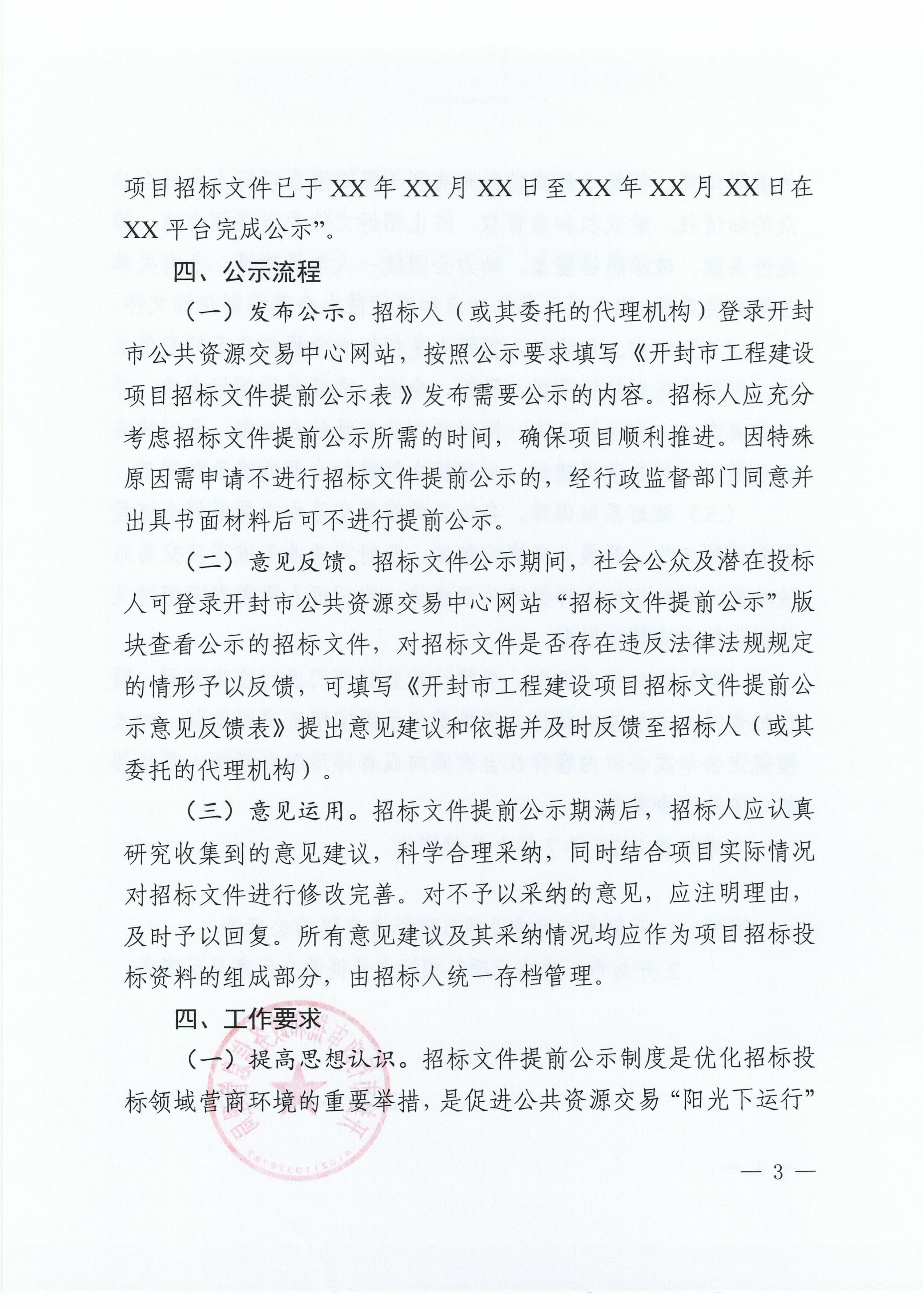 项目招标文件已于XX年XX月XX日至XX年XX月XX日在XX平台完成公示”。

四、公示流程

（一）发布公示。招标人（或其委托的代理机构）登录开封市公共资源交易中心网站，按照公示要求填写《开封市工程建设项目招标文件提前公示表》发布需要公示的内容。招标人应充分考虑招标文件提前公示所需的时间，确保项目顺利推进。因特殊原因需申请不进行招标文件提前公示的，经行政监督部门同意并出具书面材料后可不进行提前公示。

（二）意见反馈。招标文件公示期间，社会公众及潜在投标人可登录开封市公共资源交易中心网站“招标文件提前公示”版块查看公示的招标文件，对招标文件是否存在违反法律法规规定的情形予以反馈，可填写《开封市工程建设项目招标文件提前公示意见反馈表》提出意见建议和依据并及时反馈至招标人（或其委托的代理机构）。

（三）意见运用。招标文件提前公示期满后，招标人应认真研究收集到的意见建议，科学合理采纳，同时结合项目实际情况对招标文件进行修改完善。对不予以采纳的意见，应注明理由，及时予以回复。所有意见建议及其采纳情况均应作为项目招标投标资料的组成部分，由招标人统一存档管理。

四、工作要求

（一）提高思想认识。招标文件提前公示制度是优化招标投标领域营商环境的重要举措，是促进公共资源交易“阳光下运行”

— 3 —